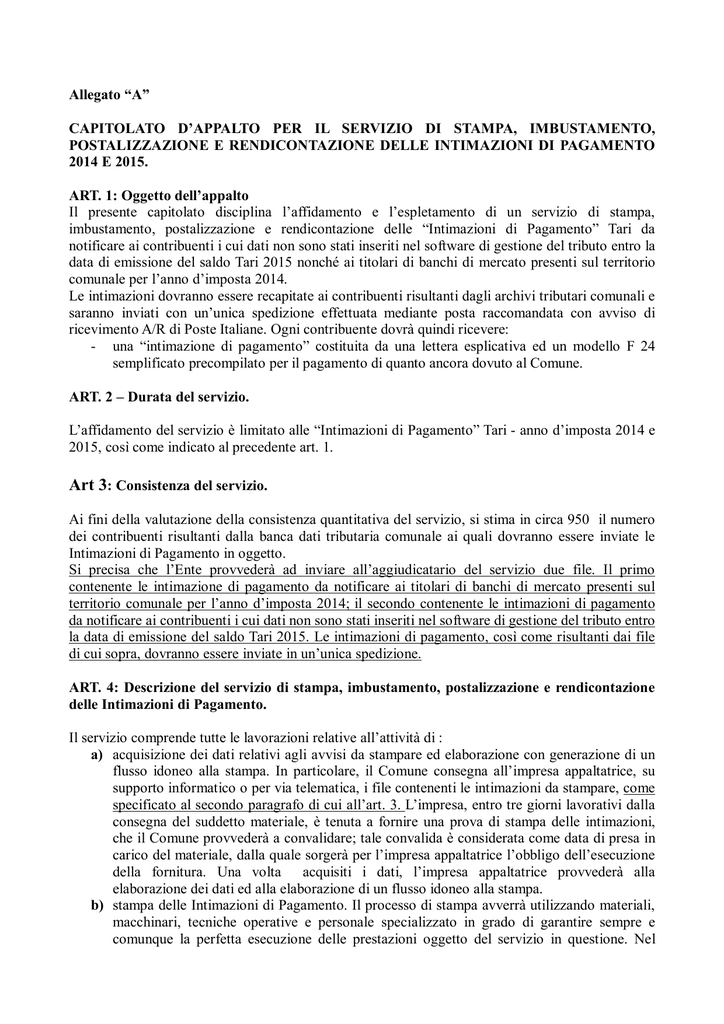 Allegato "A"

CAPITOLATO D'APPALTO PER IL SERVIZIO DI STAMPA, IMBUSTAMENTO, POSTALIZZAZIONE E RENDICONTAZIONE DELLE INTIMAZIONI DI PAGAMENTO 2014 E 2015.

ART. 1: Oggetto dell'appalto
Il presente capitolato disciplina l'affidamento e l'espletamento di un servizio di stampa, imbustamento, postalizzazione e rendicontazione delle "Intimazioni di Pagamento" Tari da notificare ai contribuenti i cui dati non sono stati inseriti nel software di gestione del tributo entro la data di emissione del saldo Tari 2015 nonché ai titolari di banchi di mercato presenti sul territorio comunale per l'anno d'imposta 2014.
Le intimazioni dovranno essere recapitate ai contribuenti risultanti dagli archivi tributari comunali e saranno inviati con un'unica spedizione effettuata mediante posta raccomandata con avviso di ricevimento A/R di Poste Italiane. Ogni contribuente dovrà quindi ricevere:
- una "intimazione di pagamento" costituita da una lettera esplicativa ed un modello F 24 semplificato precompilato per il pagamento di quanto ancora dovuto al Comune.

ART. 2 – Durata del servizio.

L'affidamento del servizio è limitato alle "Intimazioni di Pagamento" Tari - anno d'imposta 2014 e 2015, così come indicato al precedente art. 1.

Art 3: Consistenza del servizio.

Ai fini della valutazione della consistenza quantitativa del servizio, si stima in circa 950 il numero dei contribuenti risultanti dalla banca dati tributaria comunale ai quali dovranno essere inviate le Intimazioni di Pagamento in oggetto.
Si precisa che l'Ente provvederà ad inviare all'aggiudicatario del servizio due file. Il primo contenente le intimazione di pagamento da notificare ai titolari di banchi di mercato presenti sul territorio comunale per l'anno d'imposta 2014; il secondo contenente le intimazioni di pagamento da notificare ai contribuenti i cui dati non sono stati inseriti nel software di gestione del tributo entro la data di emissione del saldo Tari 2015. Le intimazioni di pagamento, così come risultanti dai file di cui sopra, dovranno essere inviate in un'unica spedizione.

ART. 4: Descrizione del servizio di stampa, imbustamento, postalizzazione e rendicontazione delle Intimazioni di Pagamento.

Il servizio comprende tutte le lavorazioni relative all'attività di :
a) acquisizione dei dati relativi agli avvisi da stampare ed elaborazione con generazione di un flusso idoneo alla stampa. In particolare, il Comune consegna all'impresa appaltatrice, su supporto informatico o per via telematica, i file contenenti le intimazioni da stampare, come specificato al secondo paragrafo di cui all'art. 3. L'impresa, entro tre giorni lavorativi dalla consegna del suddetto materiale, è tenuta a fornire una prova di stampa delle intimazioni, che il Comune provvederà a convalidare; tale convalida è considerata come data di presa in carico del materiale, dalla quale sorgerà per l'impresa appaltatrice l'obbligo dell'esecuzione della fornitura. Una volta acquisiti i dati, l'impresa appaltatrice provvederà alla elaborazione dei dati ed alla elaborazione di un flusso idoneo alla stampa.
b) stampa delle Intimazioni di Pagamento. Il processo di stampa avverrà utilizzando materiali, macchinari, tecniche operative e personale specializzato in grado di garantire sempre e comunque la perfetta esecuzione delle prestazioni oggetto del servizio in questione. Nel